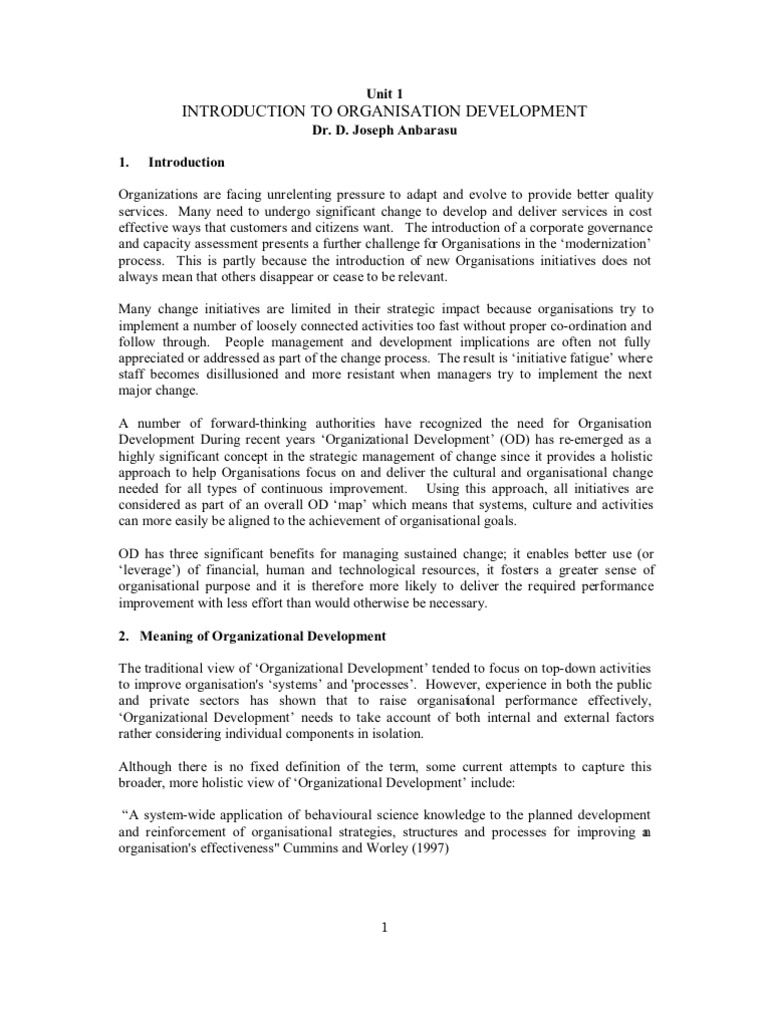 Unit 1
INTRODUCTION TO ORGANISATION DEVELOPMENT
Dr. D. Joseph Anbarasu

1. Introduction

Organizations are facing unrelenting pressure to adapt and evolve to provide better quality services. Many need to undergo significant change to develop and deliver services in cost effective ways that customers and citizens want. The introduction of a corporate governance and capacity assessment presents a further challenge for Organisations in the 'modernization' process. This is partly because the introduction of new Organisations initiatives does not always mean that others disappear or cease to be relevant.

Many change initiatives are limited in their strategic impact because organisations try to implement a number of loosely connected activities too fast without proper co-ordination and follow through. People management and development implications are often not fully appreciated or addressed as part of the change process. The result is 'initiative fatigue' where staff becomes disillusioned and more resistant when managers try to implement the next major change.

A number of forward-thinking authorities have recognized the need for Organisation Development During recent years 'Organizational Development' (OD) has re-emerged as a highly significant concept in the strategic management of change since it provides a holistic approach to help Organisations focus on and deliver the cultural and organisational change needed for all types of continuous improvement. Using this approach, all initiatives are considered as part of an overall OD 'map' which means that systems, culture and activities can more easily be aligned to the achievement of organisational goals.

OD has three significant benefits for managing sustained change; it enables better use (or 'leverage') of financial, human and technological resources, it fosters a greater sense of organisational purpose and it is therefore more likely to deliver the required performance improvement with less effort than would otherwise be necessary.

2. Meaning of Organizational Development

The traditional view of 'Organizational Development' tended to focus on top-down activities to improve organisation's 'systems' and 'processes'. However, experience in both the public and private sectors has shown that to raise organisational performance effectively, 'Organizational Development' needs to take account of both internal and external factors rather considering individual components in isolation.

Although there is no fixed definition of the term, some current attempts to capture this broader, more holistic view of 'Organizational Development' include:

"A system-wide application of behavioural science knowledge to the planned development and reinforcement of organisational strategies, structures and processes for improving an organisation's effectiveness" Cummins and Worley (1997)

1